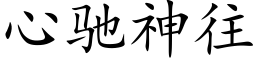 心驰神往